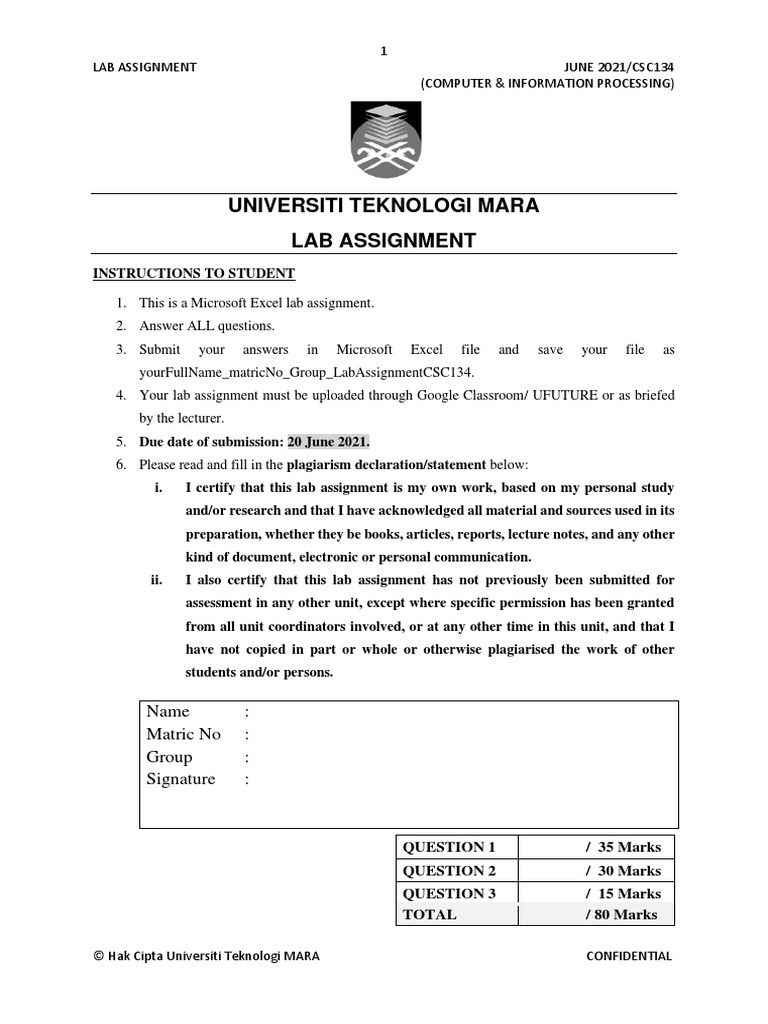 1

LAB ASSIGNMENT

JUNE 2021/CSC134
(COMPUTER & INFORMATION PROCESSING)

UNIVERSITI TEKNOLOGI MARA
LAB ASSIGNMENT

INSTRUCTIONS TO STUDENT

1. This is a Microsoft Excel lab assignment.
2. Answer ALL questions.
3. Submit your answers in Microsoft Excel file and save your file as yourFullName_matricNo_Group_LabAssignmentCSC134.
4. Your lab assignment must be uploaded through Google Classroom/ UFUTURE or as briefed by the lecturer.
5. Due date of submission: 20 June 2021.
6. Please read and fill in the plagiarism declaration/statement below:
i. I certify that this lab assignment is my own work, based on my personal study and/or research and that I have acknowledged all material and sources used in its preparation, whether they be books, articles, reports, lecture notes, and any other kind of document, electronic or personal communication.
ii. I also certify that this lab assignment has not previously been submitted for assessment in any other unit, except where specific permission has been granted from all unit coordinators involved, or at any other time in this unit, and that I have not copied in part or whole or otherwise plagiarised the work of other students and/or persons.

Name :
Matric No :
Group :
Signature :

| QUESTION 1 | / 35 Marks |
|---|---|
| QUESTION 2 | / 30 Marks |
| QUESTION 3 | / 15 Marks |
| TOTAL | / 80 Marks |

© Hak Cipta Universiti Teknologi MARA

CONFIDENTIAL